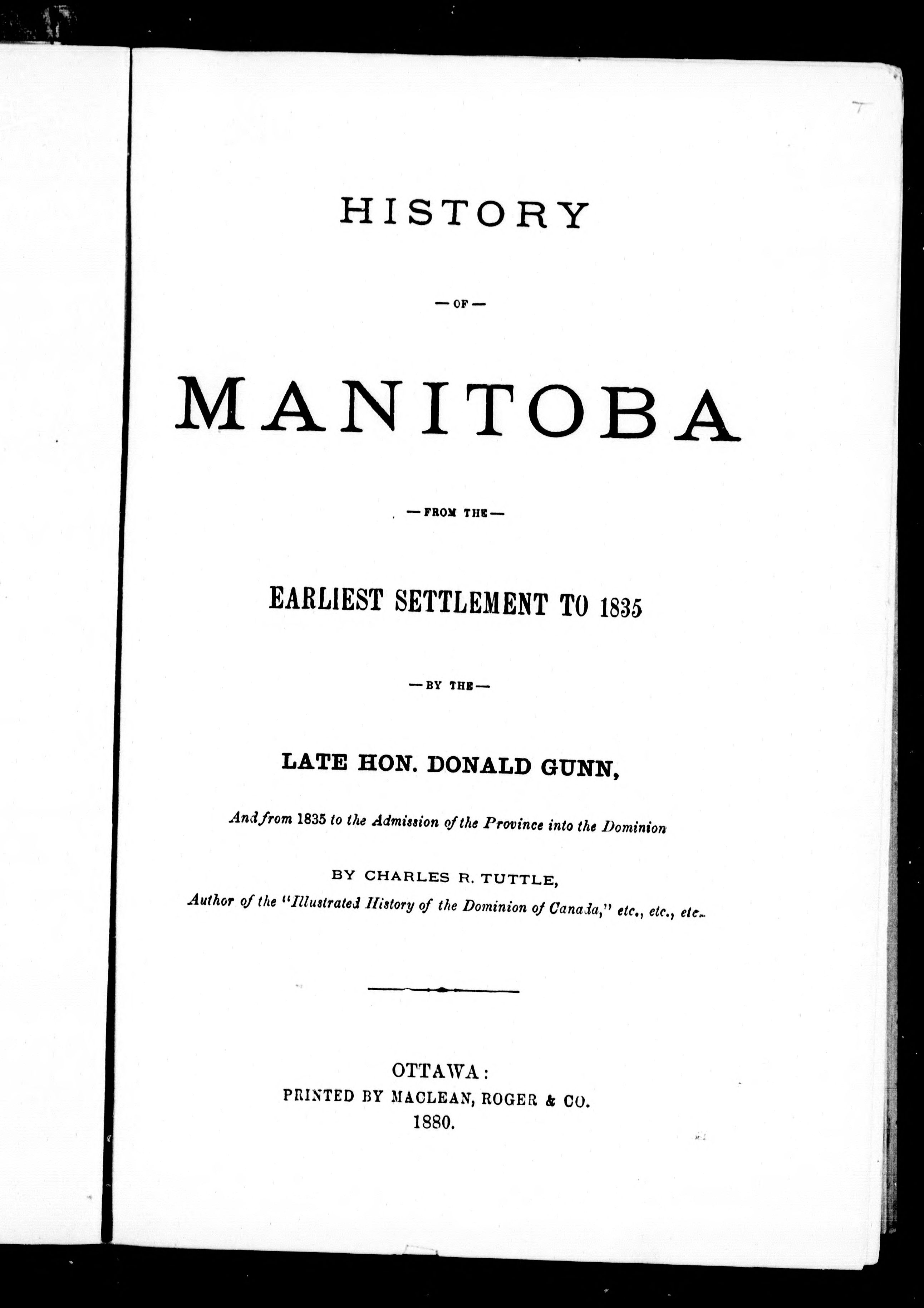 HISTORY

— OF —

MANITOBA

— FROM THE —

EARLIEST SETTLEMENT TO 1835

— BY THE —

LATE HON. DONALD GUNN,

And from 1835 to the Admission of the Province into the Dominion

BY CHARLES R. TUTTLE,

Author of the "Illustrated History of the Dominion of Canada," etc., etc., etc.

OTTAWA:
PRINTED BY MACLEAN, ROGER & CO.
1880.